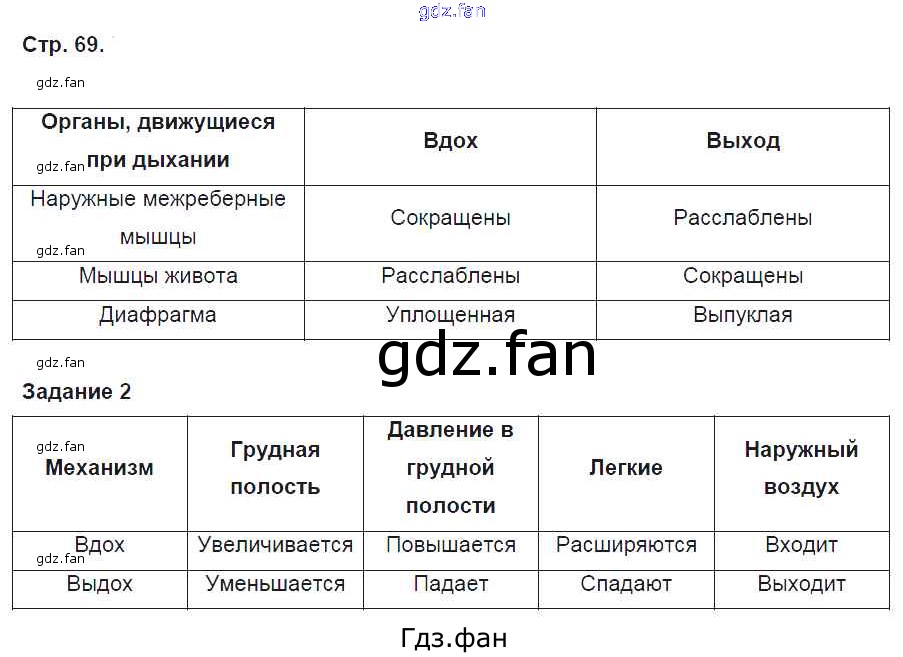 Стр. 69.

| Органы, движущиеся при дыхании | Вдох | Выход |
|---|---|---|
| Наружные межреберные мышцы | Сокращены | Расслаблены |
| Мышцы живота | Расслаблены | Сокращены |
| Диафрагма | Уплощенная | Выпуклая |

Задание 2

| Механизм | Грудная полость | Давление в грудной полости | Легкие | Наружный воздух |
|---|---|---|---|---|
| Вдох | Увеличивается | Повышается | Расширяются | Входит |
| Выдох | Уменьшается | Падает | Спадают | Выходит |

Гдз.фан

gdz.fan